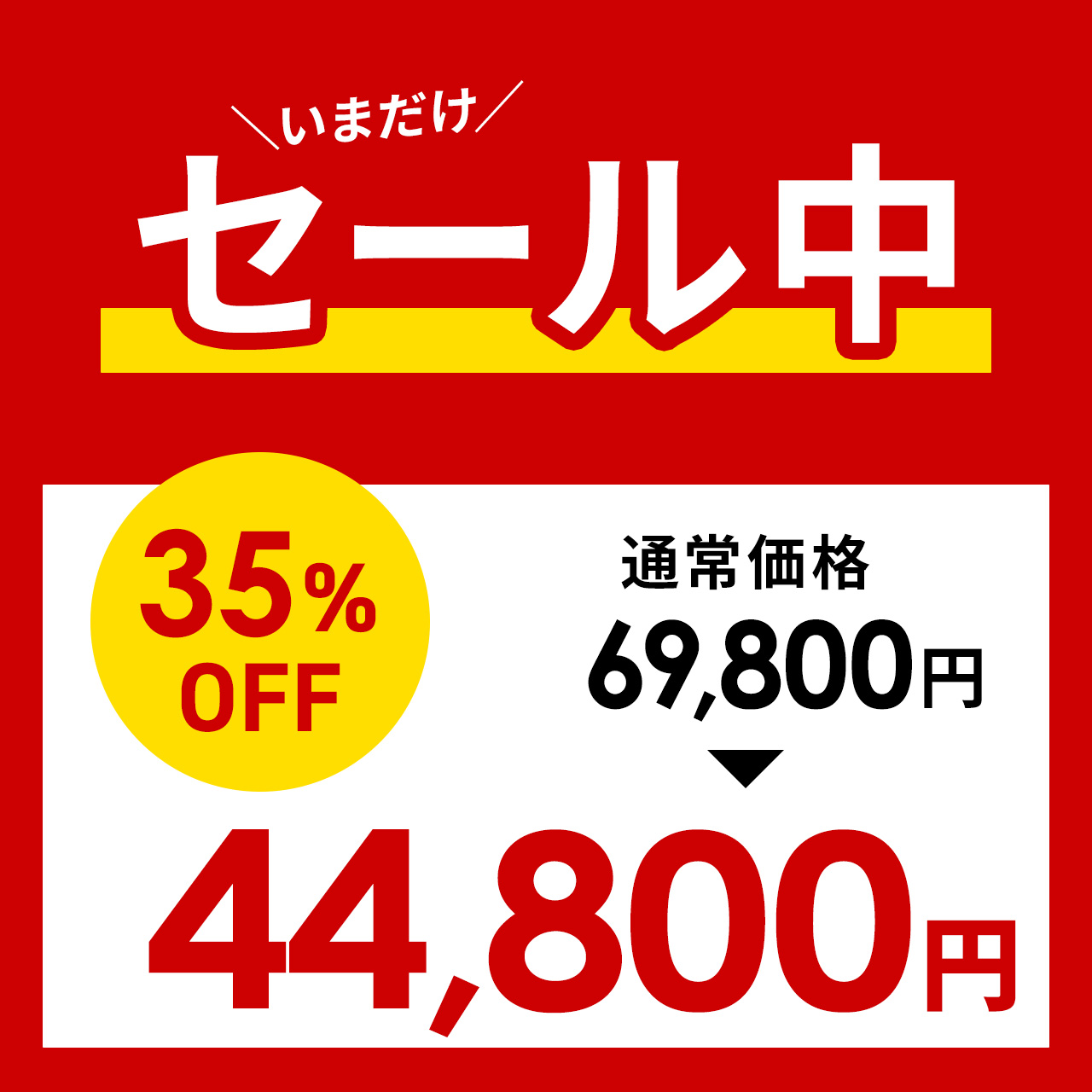 ＼いまだけ／
セール中

35%
OFF

通常価格
69,800円
▼
44,800円